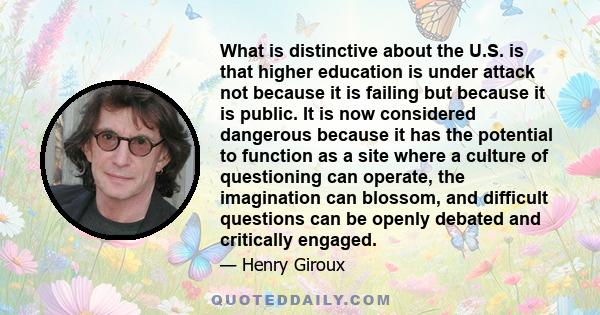 What is distinctive about the U.S. is that higher education is under attack not because it is failing but because it is public. It is now considered dangerous because it has the potential to function as a site where a culture of questioning can operate, the imagination can blossom, and difficult questions can be openly debated and critically engaged.

— Henry Giroux

QUOTEDDAILY.COM